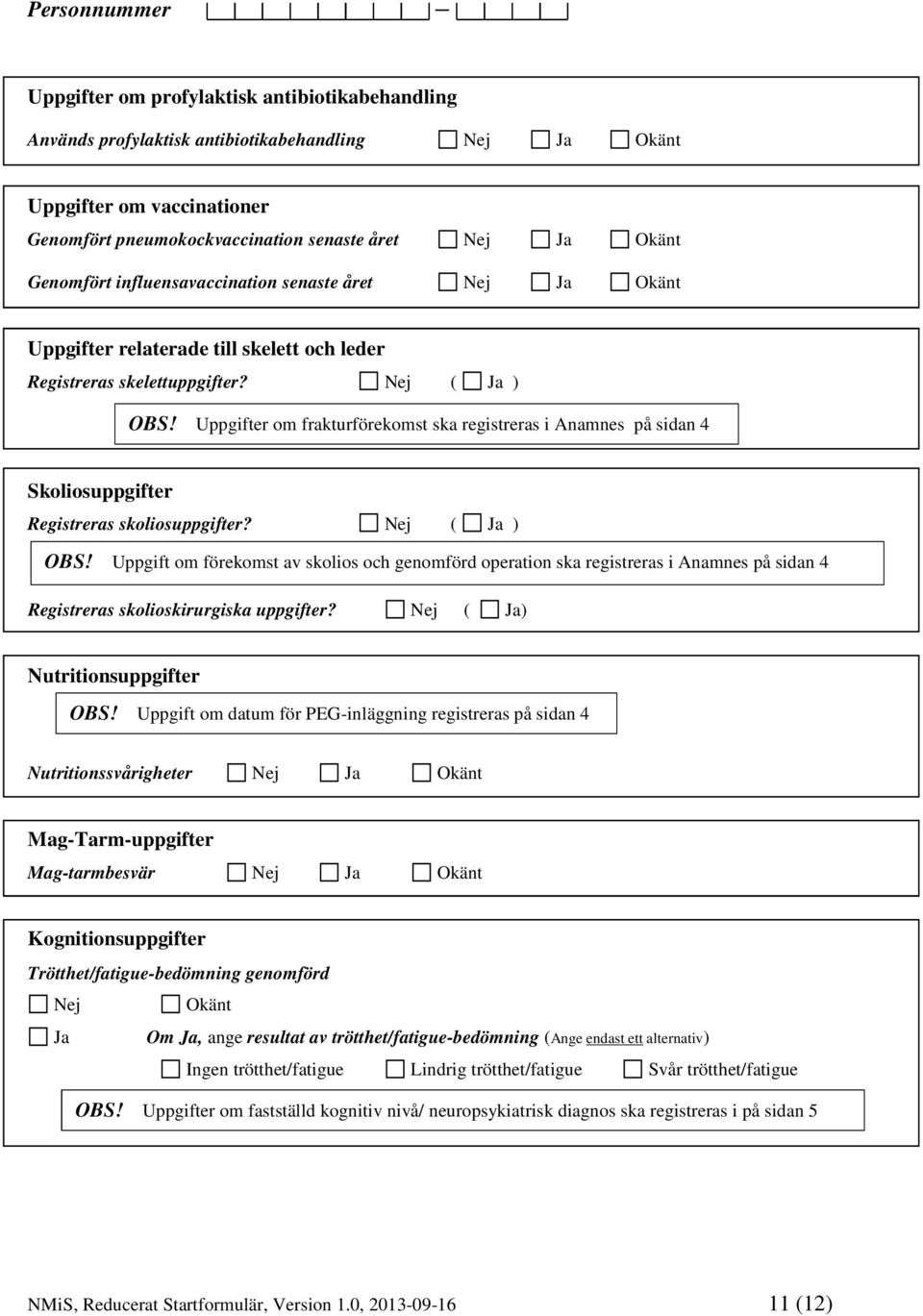 Personnummer

Uppgifter om profylaktisk antibiotikabehandling
Används profylaktisk antibiotikabehandling Nej Ja Okänt

Uppgifter om vaccinationer
Genomfört pneumokockvaccination senaste året Nej Ja Okänt
Genomfört influensavaccination senaste året Nej Ja Okänt

Uppgifter relaterade till skelett och leder
Registreras skelettuppgifter? Nej ( Ja )
OBS! Uppgifter om frakturförekomst ska registreras i Anamnes på sidan 4

Skoliosuppgifter
Registreras skoliosuppgifter? Nej ( Ja )
OBS! Uppgift om förekomst av skolios och genomförd operation ska registreras i Anamnes på sidan 4
Registreras skolioskirurgiska uppgifter? Nej ( Ja)

Nutritionsuppgifter
OBS! Uppgift om datum för PEG-inläggning registreras på sidan 4
Nutritionssvårigheter Nej Ja Okänt

Mag-Tarm-uppgifter
Mag-tarmbesvär Nej Ja Okänt

Kognitionsuppgifter
Trötthet/fatigue-bedömning genomförd
Nej Okänt
Ja Om Ja, ange resultat av trötthet/fatigue-bedömning (Ange endast ett alternativ)
Ingen trötthet/fatigue Lindrig trötthet/fatigue Svår trötthet/fatigue
OBS! Uppgifter om fastställd kognitiv nivå/ neuropsykiatrisk diagnos ska registreras i på sidan 5

NMiS, Reducerat Startformulär, Version 1.0, 2013-09-16 11 (12)